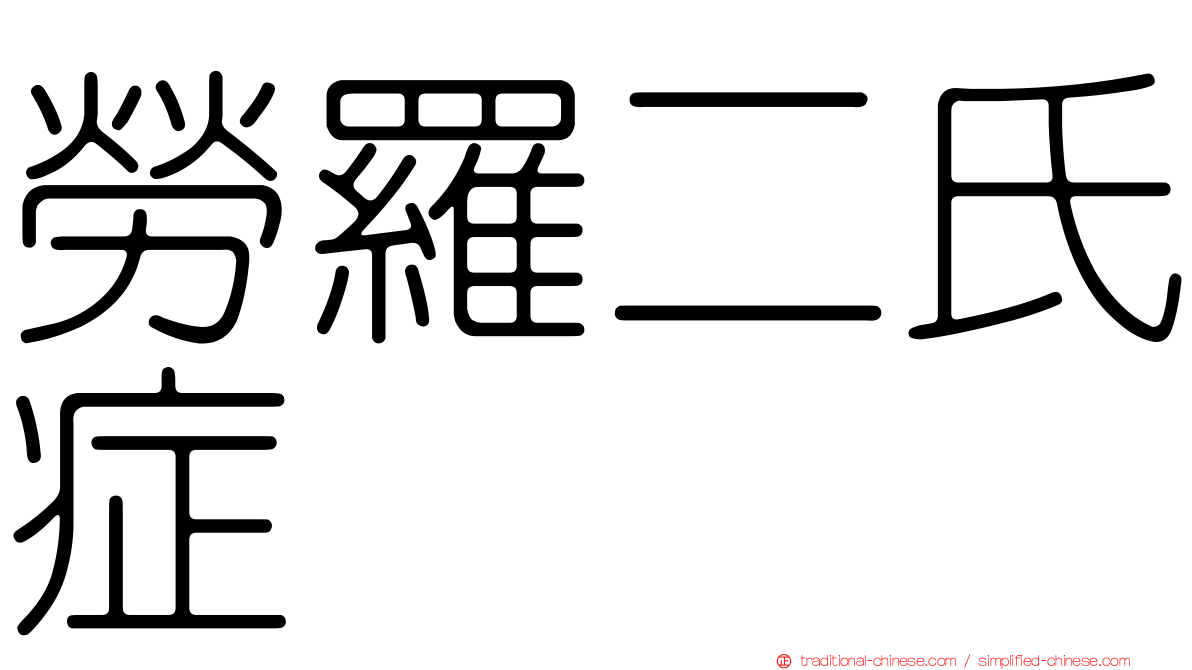 勞羅二氏症

traditional-chinese.com / simplified-chinese.com